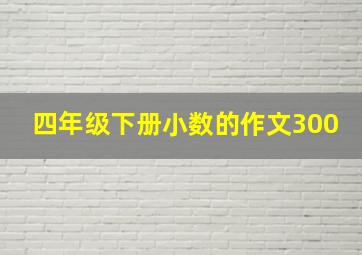 四年级下册小数的作文300